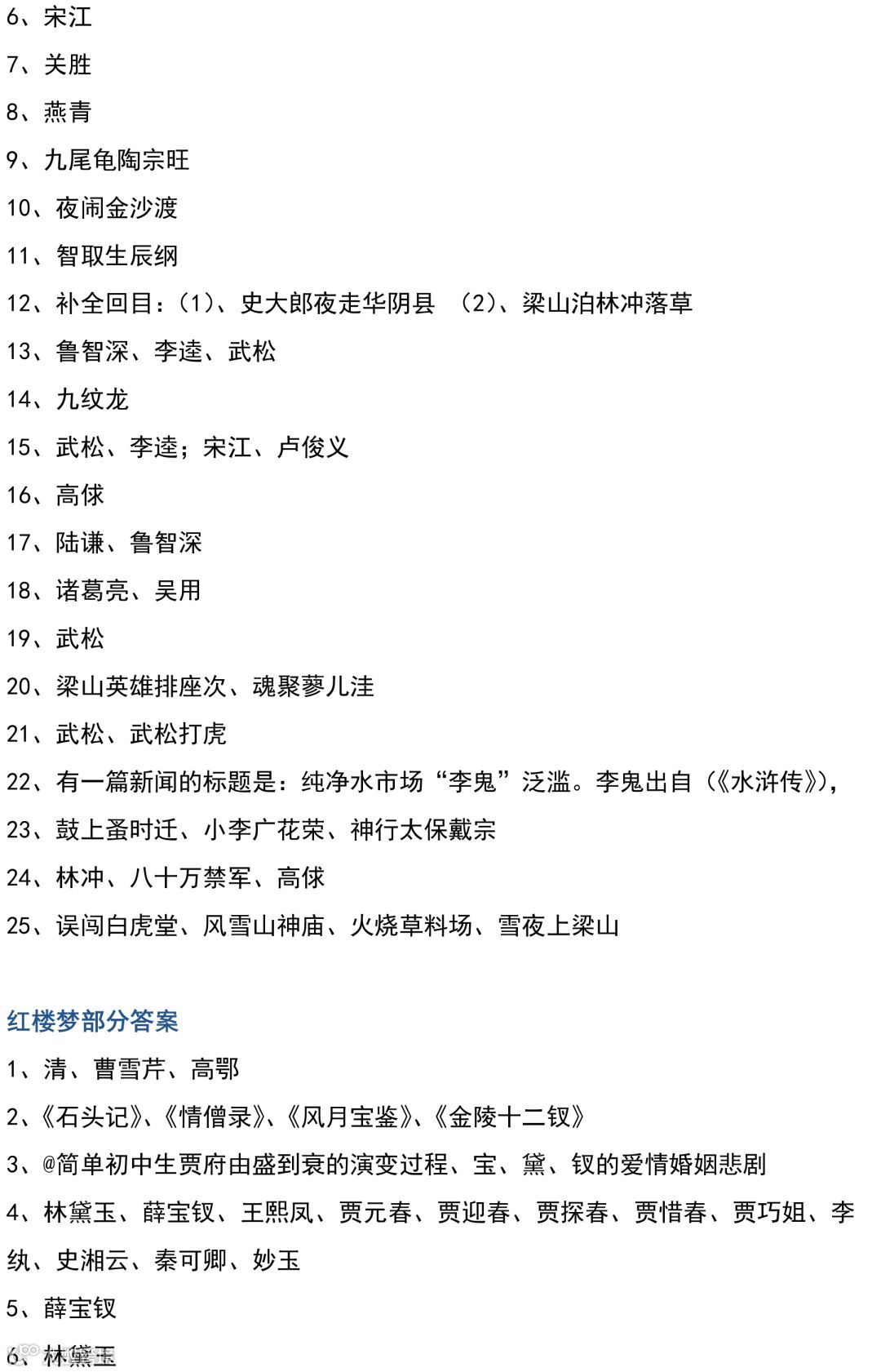 6、宋江

7、关胜

8、燕青

9、九尾龟陶宗旺

10、夜闹金沙渡

11、智取生辰纲

12、补全回目：(1)、史大郎夜走华阴县 (2)、梁山泊林冲落草

13、鲁智深、李逵、武松

14、九纹龙

15、武松、李逵；宋江、卢俊义

16、高俅

17、陆谦、鲁智深

18、诸葛亮、吴用

19、武松

20、梁山英雄排座次、魂聚蓼儿洼

21、武松、武松打虎

22、有一篇新闻的标题是：纯净水市场“李鬼”泛滥。李鬼出自(《水浒传》),

23、鼓上蚤时迁、小李广花荣、神行太保戴宗

24、林冲、八十万禁军、高俅

25、误闯白虎堂、风雪山神庙、火烧草料场、雪夜上梁山

红楼梦部分答案

1、清、曹雪芹、高鄂

2、《石头记》、《情僧录》、《风月宝鉴》、《金陵十二钗》

3、@简单初中生贾府由盛到衰的演变过程、宝、黛、钗的爱情婚姻悲剧

4、林黛玉、薛宝钗、王熙凤、贾元春、贾迎春、贾探春、贾惜春、贾巧姐、李纨、史湘云、秦可卿、妙玉

5、薛宝钗

6、林黛玉